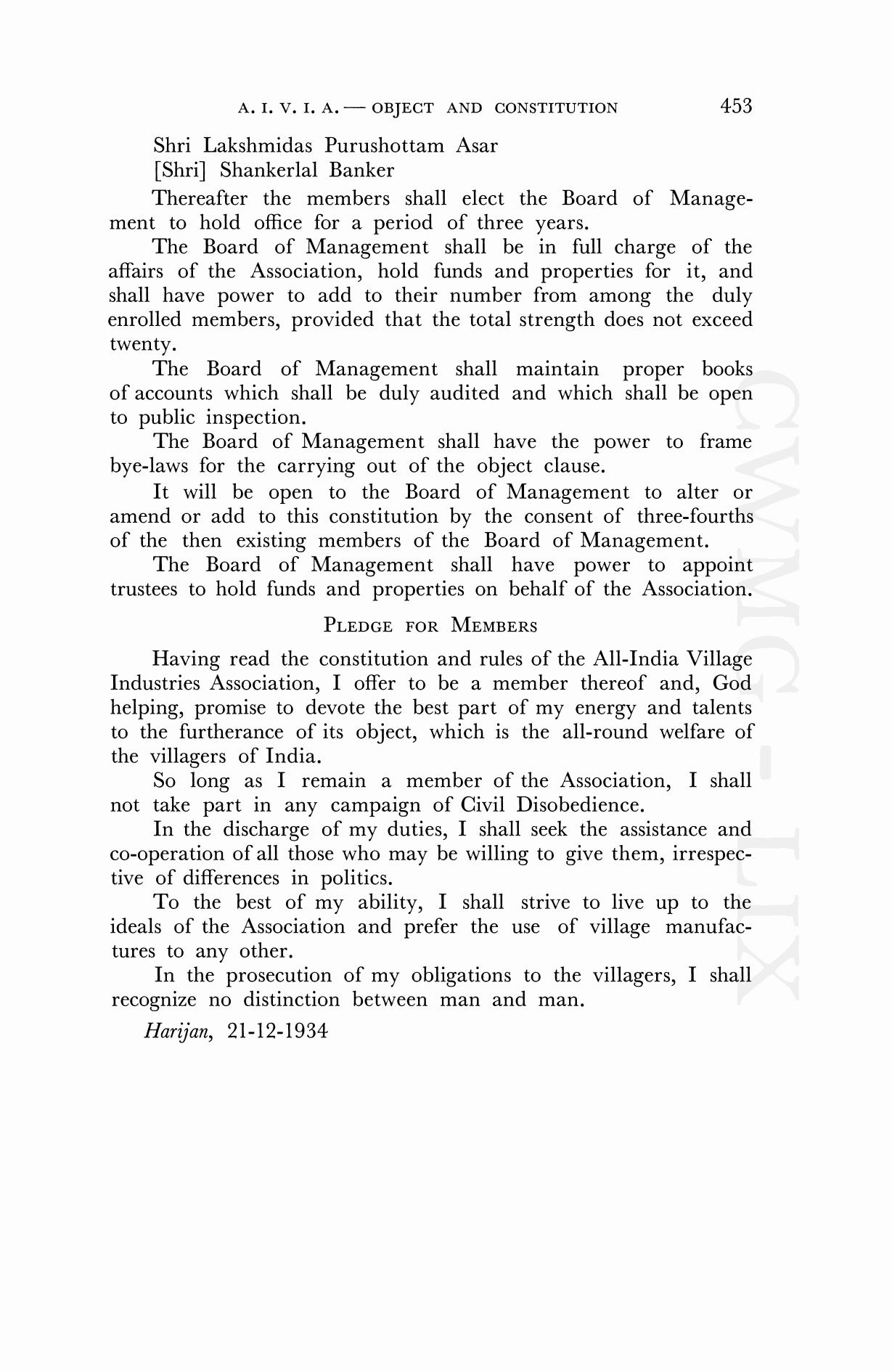 A. I. V. I. A. — OBJECT AND CONSTITUTION 453

Shri Lakshmidas Purushottam Asar
[Shri] Shankerlal Banker

Thereafter the members shall elect the Board of Management to hold office for a period of three years.

The Board of Management shall be in full charge of the affairs of the Association, hold funds and properties for it, and shall have power to add to their number from among the duly enrolled members, provided that the total strength does not exceed twenty.

The Board of Management shall maintain proper books of accounts which shall be duly audited and which shall be open to public inspection.

The Board of Management shall have the power to frame bye-laws for the carrying out of the object clause.

It will be open to the Board of Management to alter or amend or add to this constitution by the consent of three-fourths of the then existing members of the Board of Management.

The Board of Management shall have power to appoint trustees to hold funds and properties on behalf of the Association.

PLEDGE FOR MEMBERS

Having read the constitution and rules of the All-India Village Industries Association, I offer to be a member thereof and, God helping, promise to devote the best part of my energy and talents to the furtherance of its object, which is the all-round welfare of the villagers of India.

So long as I remain a member of the Association, I shall not take part in any campaign of Civil Disobedience.

In the discharge of my duties, I shall seek the assistance and co-operation of all those who may be willing to give them, irrespective of differences in politics.

To the best of my ability, I shall strive to live up to the ideals of the Association and prefer the use of village manufactures to any other.

In the prosecution of my obligations to the villagers, I shall recognize no distinction between man and man.

Harijan, 21-12-1934

CWMG-LIX